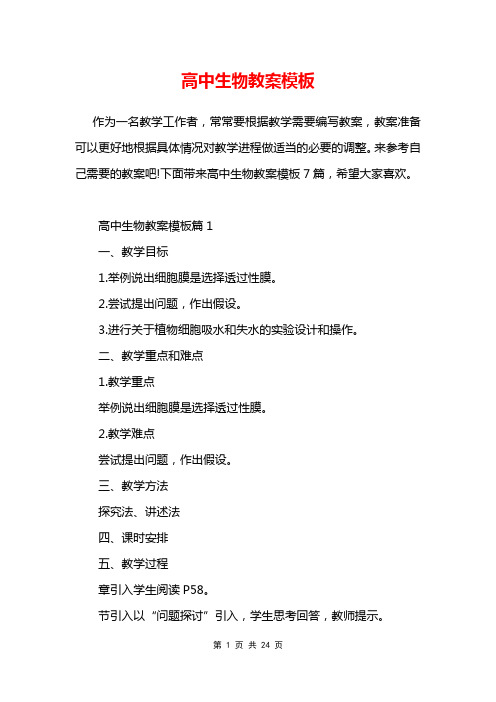 高中生物教案模板

作为一名教学工作者，常常要根据教学需要编写教案，教案准备可以更好地根据具体情况对教学进程做适当的必要的调整。来参考自己需要的教案吧!下面带来高中生物教案模板 7 篇，希望大家喜欢。

高中生物教案模板篇 1

一、教学目标

1.举例说出细胞膜是选择透过性膜。

2.尝试提出问题，作出假设。

3.进行关于植物细胞吸水和失水的实验设计和操作。

二、教学重点和难点

1.教学重点

举例说出细胞膜是选择透过性膜。

2.教学难点

尝试提出问题，作出假设。

三、教学方法

探究法、讲述法

四、课时安排

五、教学过程

章引入学生阅读 P58。

节引入以“问题探讨”引入，学生思考回答，教师提示。

第 1 页 共 24 页